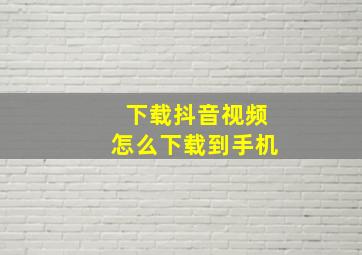 下载抖音视频
怎么下载到手机